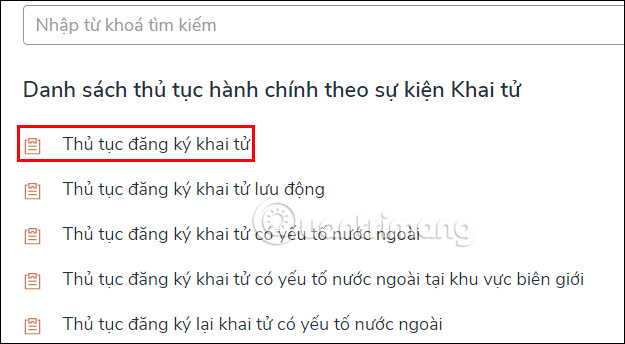 Nhập từ khoá tìm kiếm

Danh sách thủ tục hành chính theo sự kiện Khai tử

Thủ tục đăng ký khai tử

Thủ tục đăng ký khai tử lưu động

Thủ tục đăng ký khai tử có yếu tố nước ngoài

Thủ tục đăng ký khai tử có yếu tố nước ngoài tại khu vực biên giới

Thủ tục đăng ký lại khai tử có yếu tố nước ngoài

Quantrimang